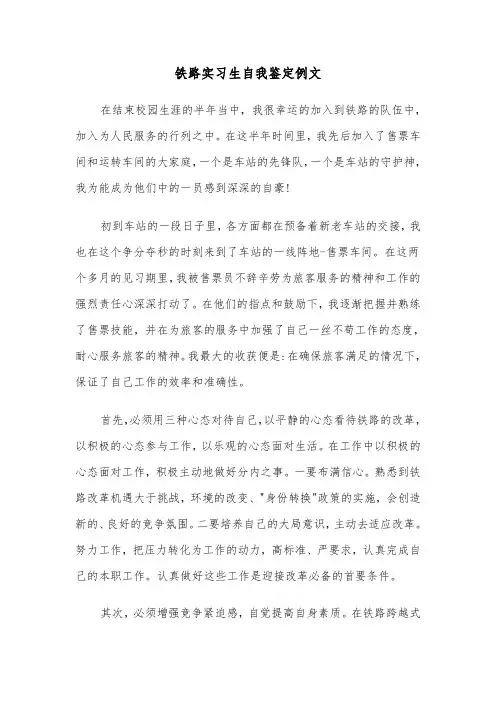 铁路实习生自我鉴定例文

在结束校园生涯的半年当中，我很幸运的加入到铁路的队伍中，加入为人民服务的行列之中。在这半年时间里，我先后加入了售票车间和运转车间的大家庭，一个是车站的先锋队，一个是车站的守护神，我为能成为他们中的一员感到深深的自豪！

初到车站的一段日子里，各方面都在预备着新老车站的交接，我也在这个争分夺秒的时刻来到了车站的一线阵地-售票车间。在这两个多月的见习期里，我被售票员不辞辛劳为旅客服务的精神和工作的强烈责任心深深打动了。在他们的指点和鼓励下，我逐渐把握并熟练了售票技能，并在为旅客的服务中加强了自己一丝不苟工作的态度，耐心服务旅客的精神。我最大的收获便是：在确保旅客满足的情况下，保证了自己工作的效率和准确性。

首先，必须用三种心态对待自己，以平静的心态看待铁路的改革，以积极的心态参与工作，以乐观的心态面对生活。在工作中以积极的心态面对工作，积极主动地做好分内之事。一要布满信心。熟悉到铁路改革机遇大于挑战，环境的改变、"身份转换"政策的实施，会创造新的、良好的竞争氛围。二要培养自己的大局意识，主动去适应改革。努力工作，把压力转化为工作的动力，高标准、严要求，认真完成自己的本职工作。认真做好这些工作是迎接改革必备的首要条件。

其次，必须增强竞争紧迫感，自觉提高自身素质。在铁路跨越式